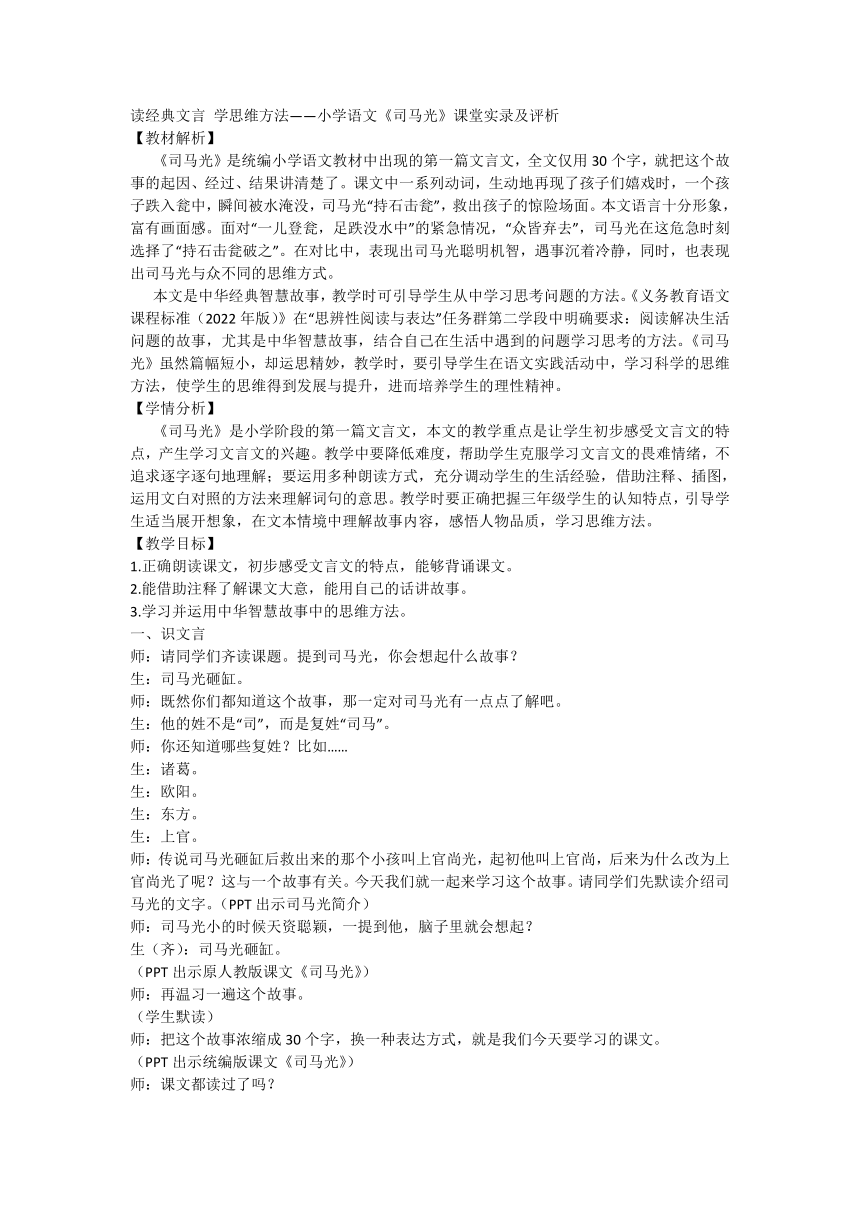 读经典文言 学思维方法——小学语文《司马光》课堂实录及评析
【教材解析】
《司马光》是统编小学语文教材中出现的第一篇文言文，全文仅用30个字，就把这个故事的起因、经过、结果讲清楚了。课文中一系列动词，生动地再现了孩子们嬉戏时，一个孩子跌入瓮中，瞬间被水淹没，司马光“持石击瓮”，救出孩子的惊险场面。本文语言十分形象，富有画面感。面对“一儿登瓮，足跌没水中”的紧急情况，“众皆弃去”，司马光在这危急时刻选择了“持石击瓮破之”。在对比中，表现出司马光聪明机智，遇事沉着冷静，同时，也表现出司马光与众不同的思维方式。
本文是中华经典智慧故事，教学时可引导学生从中学习思考问题的方法。《义务教育语文课程标准（2022年版）》在“思辨性阅读与表达”任务群第二学段中明确要求：阅读解决生活问题的故事，尤其是中华智慧故事，结合自己在生活中遇到的问题学习思考的方法。《司马光》虽然篇幅短小，却运思精妙，教学时，要引导学生在语文实践活动中，学习科学的思维方法，使学生的思维得到发展与提升，进而培养学生的理性精神。
【学情分析】
《司马光》是小学阶段的第一篇文言文，本文的教学重点是让学生初步感受文言文的特点，产生学习文言文的兴趣。教学中要降低难度，帮助学生克服学习文言文的畏难情绪，不追求逐字逐句地理解；要运用多种朗读方式，充分调动学生的生活经验，借助注释、插图，运用文白对照的方法来理解词句的意思。教学时要正确把握三年级学生的认知特点，引导学生适当展开想象，在文本情境中理解故事内容，感悟人物品质，学习思维方法。
【教学目标】
1.正确朗读课文，初步感受文言文的特点，能够背诵课文。
2.能借助注释了解课文大意，能用自己的话讲故事。
3.学习并运用中华智慧故事中的思维方法。
一、识文言
师：请同学们齐读课题。提到司马光，你会想起什么故事？
生：司马光砸缸。
师：既然你们都知道这个故事，那一定对司马光有一点点了解吧。
生：他的姓不是“司”，而是复姓“司马”。
师：你还知道哪些复姓？比如……
生：诸葛。
生：欧阳。
生：东方。
生：上官。
师：传说司马光砸缸后救出来的那个小孩叫上官尚光，起初他叫上官尚，后来为什么改为上官尚光了呢？这与一个故事有关。今天我们就一起来学习这个故事。请同学们先默读介绍司马光的文字。（PPT出示司马光简介）
师：司马光小的时候天资聪颖，一提到他，脑子里就会想起？
生（齐）：司马光砸缸。
（PPT出示原人教版课文《司马光》）
师：再温习一遍这个故事。
（学生默读）
师：把这个故事浓缩成30个字，换一种表达方式，就是我们今天要学习的课文。
（PPT出示统编版课文《司马光》）
师：课文都读过了吗？